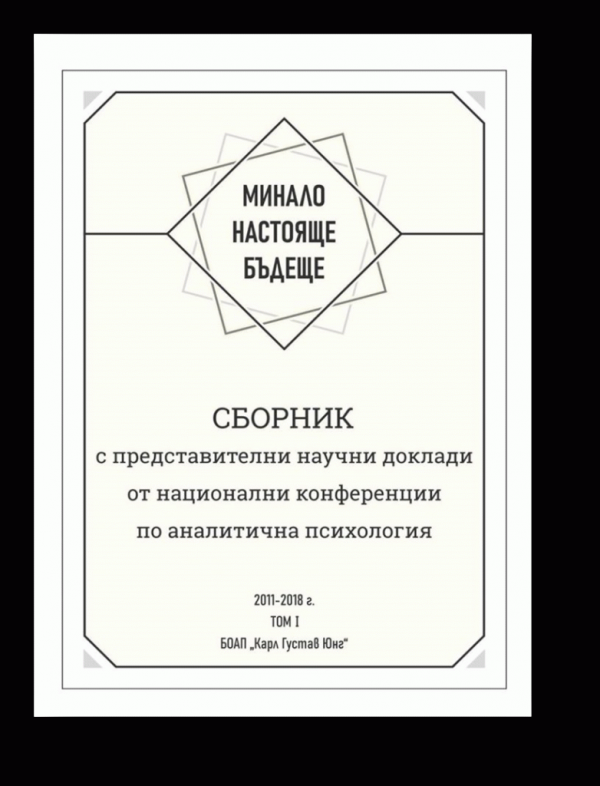 МИНАЛО
НАСТОЯЩЕ
БЪДЕЩЕ

СБОРНИК
с представителни научни доклади
от национални конференции
по аналитична психология

2011-2018 г.
ТОМ I
БОАП „Карл Густав Юнг“